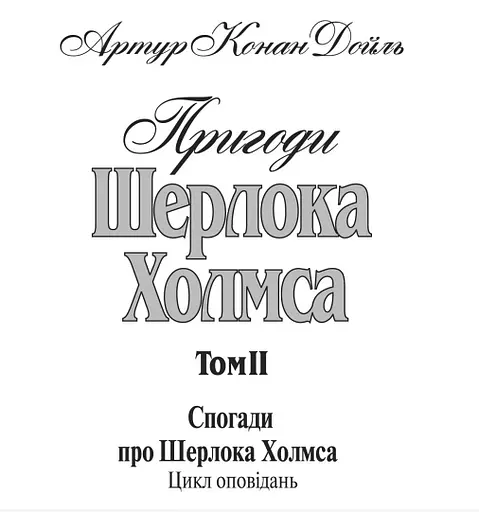 Артур Конан Дойль

Пригоди
Шерлока
Холмса

Том II

Спогади
про Шерлока Холмса
Цикл оповідань